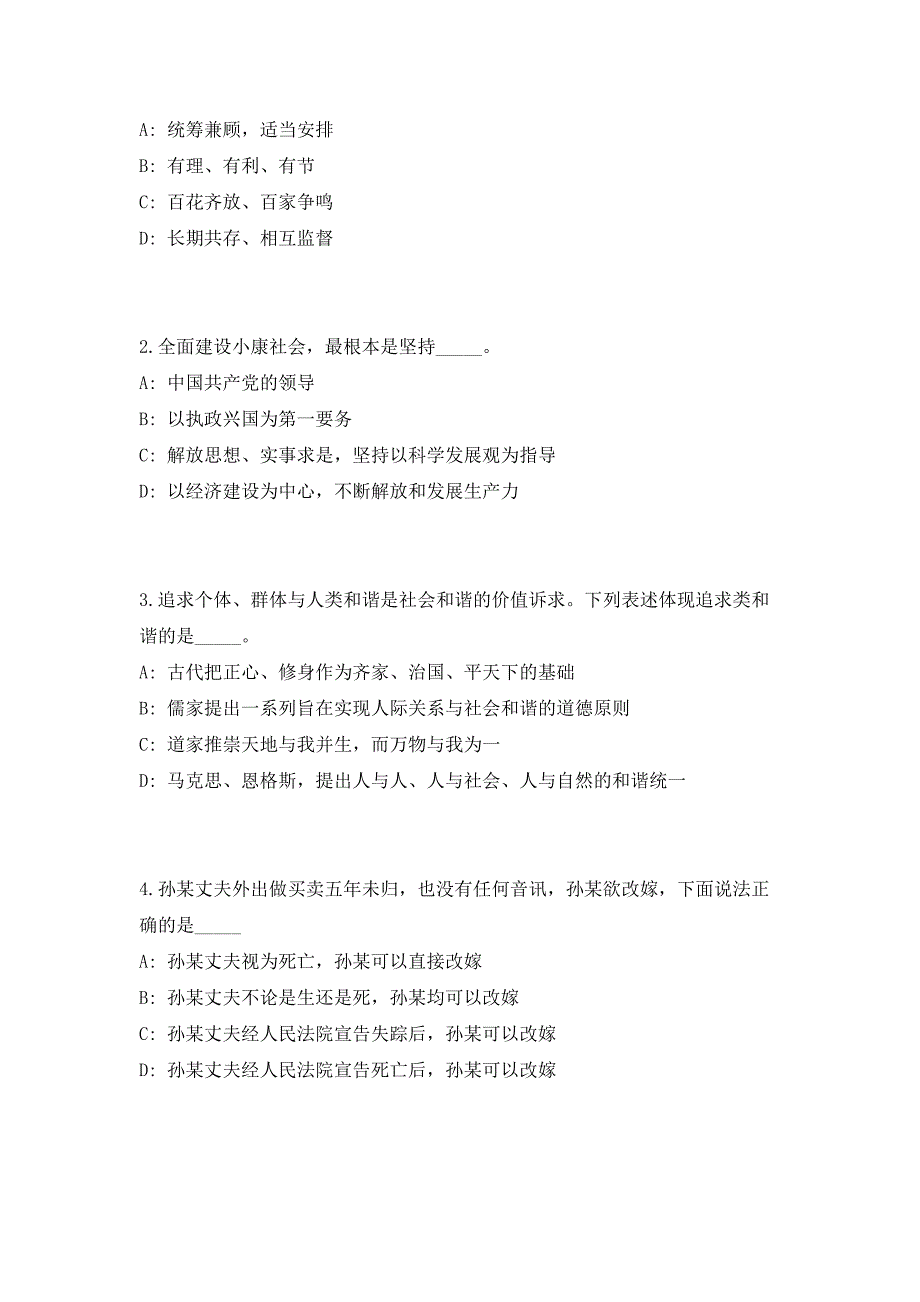 A: 统筹兼顾，适当安排

B: 有理、有利、有节

C: 百花齐放、百家争鸣

D: 长期共存、相互监督

2.全面建设小康社会，最根本是坚持_____。

A: 中国共产党的领导

B: 以执政兴国为第一要务

C: 解放思想、实事求是，坚持以科学发展观为指导

D: 以经济建设为中心，不断解放和发展生产力

3.追求个体、群体与人类和谐是社会和谐的价值诉求。下列表述体现追求类和谐的是_____。

A: 古代把正心、修身作为齐家、治国、平天下的基础

B: 儒家提出一系列旨在实现人际关系与社会和谐的道德原则

C: 道家推崇天地与我并生，而万物与我为一

D: 马克思、恩格斯，提出人与人、人与社会、人与自然的和谐统一

4.孙某丈夫外出做买卖五年未归，也没有任何音讯，孙某欲改嫁，下面说法正确的是_____

A: 孙某丈夫视为死亡，孙某可以直接改嫁

B: 孙某丈夫不论是生还是死，孙某均可以改嫁

C: 孙某丈夫经人民法院宣告失踪后，孙某可以改嫁

D: 孙某丈夫经人民法院宣告死亡后，孙某可以改嫁